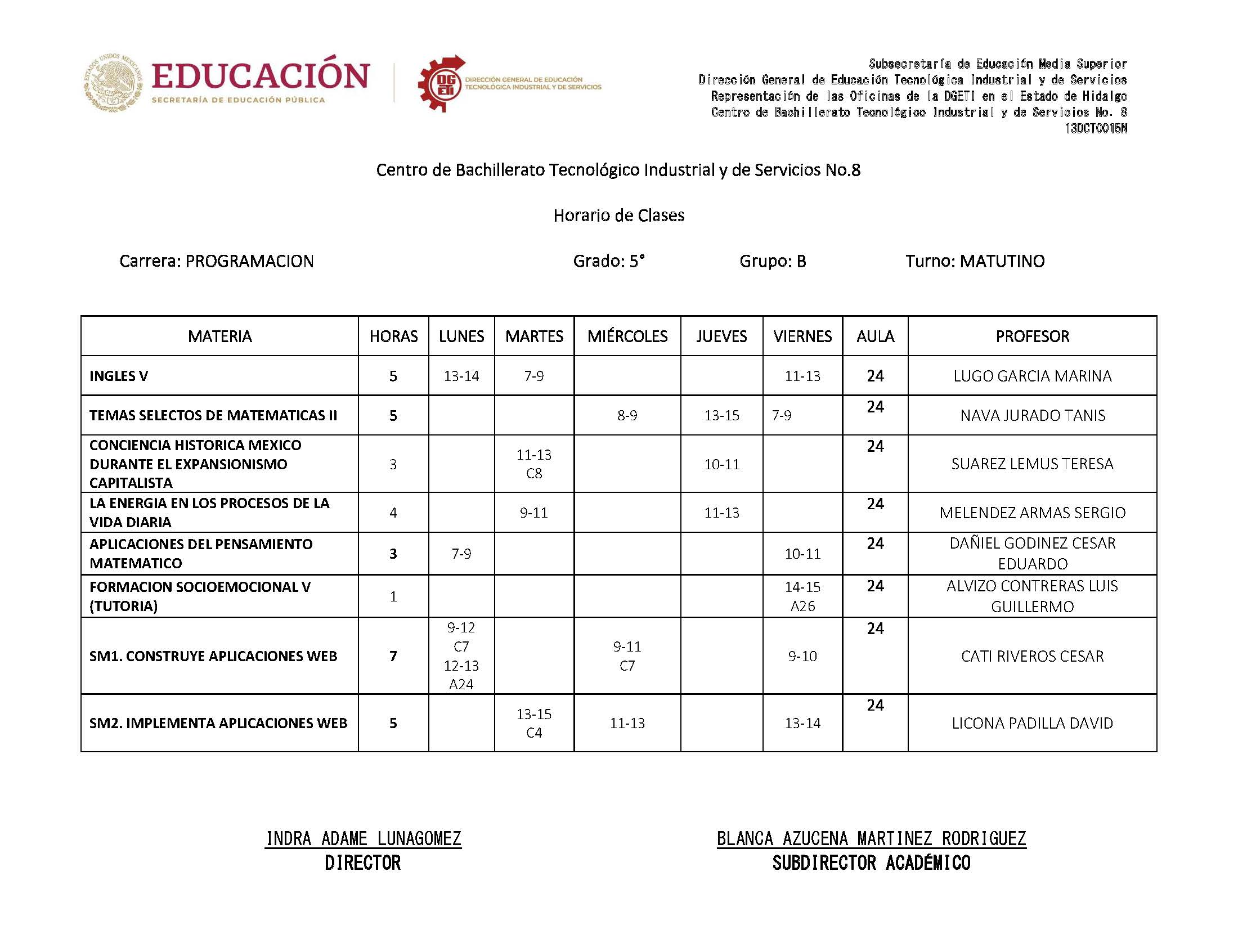 ESTADOS UNIDOS MEXICANOS
EDUCACIÓN
SECRETARÍA DE EDUCACIÓN PÚBLICA

DGETI
DIRECCIÓN GENERAL DE EDUCACIÓN TECNOLÓGICA INDUSTRIAL Y DE SERVICIOS

Subsecretaría de Educación Media Superior
Dirección General de Educación Tecnológica Industrial y de Servicios
Representación de las Oficinas de la DGETI en el Estado de Hidalgo
Centro de Bachillerato Tecnológico Industrial y de Servicios No. 8
13DCT0015N

Centro de Bachillerato Tecnológico Industrial y de Servicios No.8

Horario de Clases

Carrera: PROGRAMACION Grado: 5° Grupo: B Turno: MATUTINO

| MATERIA | HORAS | LUNES | MARTES | MIÉRCOLES | JUEVES | VIERNES | AULA | PROFESOR |
|---|---|---|---|---|---|---|---|---|
| INGLES V | 5 | 13-14 | 7-9 | | | 11-13 | 24 | LUGO GARCIA MARINA |
| TEMAS SELECTOS DE MATEMATICAS II | 5 | | | 8-9 | 13-15 | 7-9 | 24 | NAVA JURADO TANIS |
| CONCIENCIA HISTORICA MEXICO DURANTE EL EXPANSIONISMO CAPITALISTA | 3 | | 11-13 C8 | | 10-11 | | 24 | SUAREZ LEMUS TERESA |
| LA ENERGIA EN LOS PROCESOS DE LA VIDA DIARIA | 4 | | 9-11 | | 11-13 | | 24 | MELENDEZ ARMAS SERGIO |
| APLICACIONES DEL PENSAMIENTO MATEMATICO | 3 | 7-9 | | | | 10-11 | 24 | DAÑIEL GODINEZ CESAR EDUARDO |
| FORMACION SOCIOEMOCIONAL V (TUTORIA) | 1 | | | | | 14-15 A26 | 24 | ALVIZO CONTRERAS LUIS GUILLERMO |
| SM1. CONSTRUYE APLICACIONES WEB | 7 | 9-12 C7 12-13 A24 | | 9-11 C7 | | 9-10 | 24 | CATI RIVEROS CESAR |
| SM2. IMPLEMENTA APLICACIONES WEB | 5 | | 13-15 C4 | 11-13 | | 13-14 | 24 | LICONA PADILLA DAVID |

INDRA ADAME LUNAGOMEZ
DIRECTOR

BLANCA AZUCENA MARTINEZ RODRIGUEZ
SUBDIRECTOR ACADÉMICO